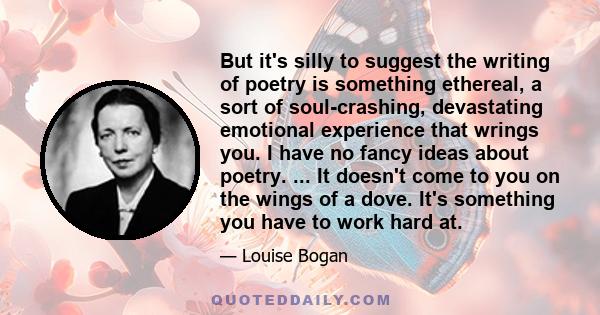 But it's silly to suggest the writing of poetry is something ethereal, a sort of soul-crashing, devastating emotional experience that wrings you. I have no fancy ideas about poetry. ... It doesn't come to you on the wings of a dove. It's something you have to work hard at.

— Louise Bogan

QUOTEDDAILY.COM